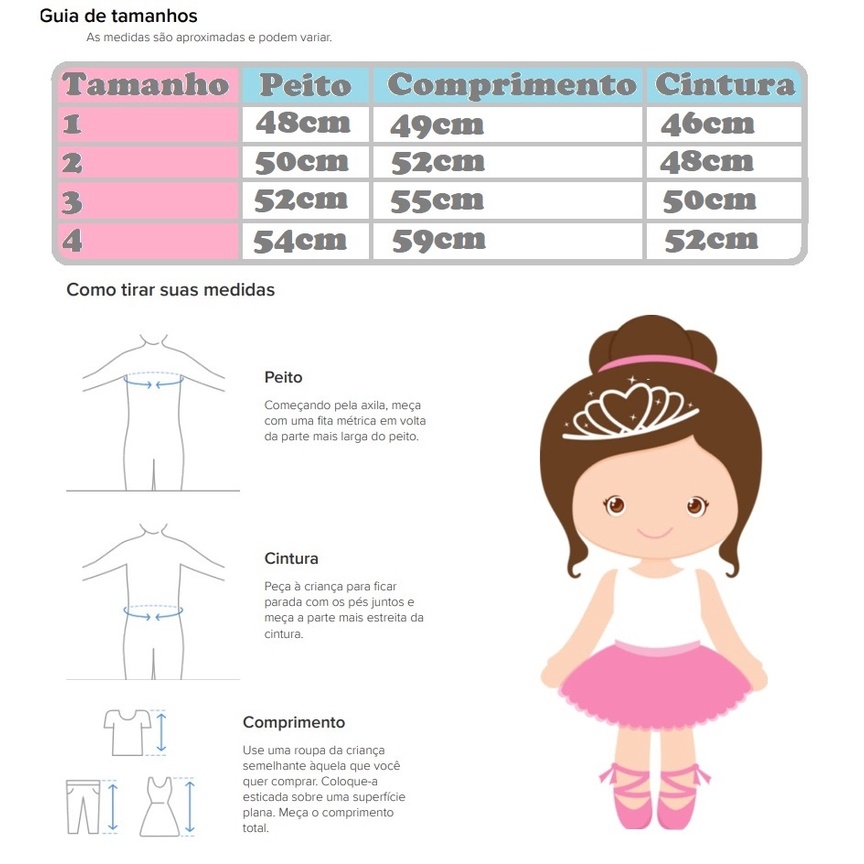 Guia de tamanhos

As medidas são aproximadas e podem variar.

| Tamanho | Peito | Comprimento | Cintura |
|---|---|---|---|
| 1 | 48cm | 49cm | 46cm |
| 2 | 50cm | 52cm | 48cm |
| 3 | 52cm | 55cm | 50cm |
| 4 | 54cm | 59cm | 52cm |

Como tirar suas medidas

Peito

Começando pela axila, meça com uma fita métrica em volta da parte mais larga do peito.

Cintura

Peça à criança para ficar parada com os pés juntos e meça a parte mais estreita da cintura.

Comprimento

Use uma roupa da criança semelhante àquela que você quer comprar. Coloque-a esticada sobre uma superfície plana. Meça o comprimento total.